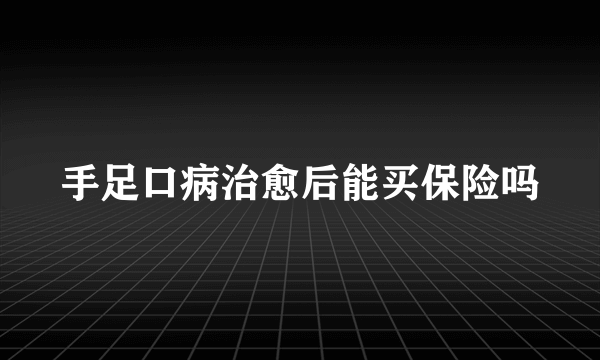 手足口病治愈后能买保险吗